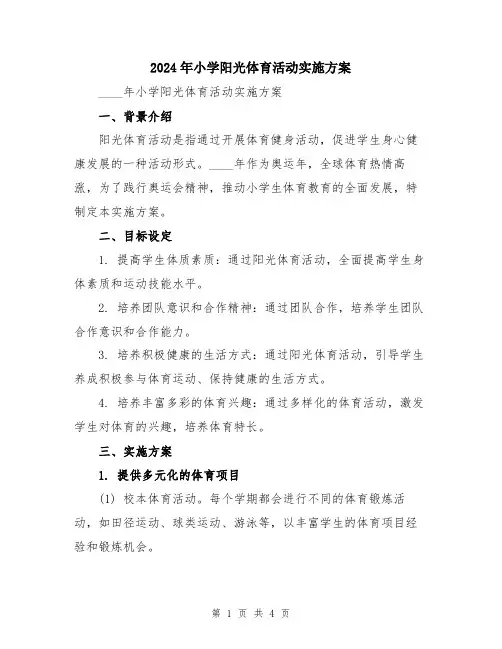 2024年小学阳光体育活动实施方案

____年小学阳光体育活动实施方案

一、背景介绍

阳光体育活动是指通过开展体育健身活动，促进学生身心健康发展的一种活动形式。____年作为奥运年，全球体育热情高涨，为了践行奥运会精神，推动小学生体育教育的全面发展，特制定本实施方案。

二、目标设定

1. 提高学生体质素质：通过阳光体育活动，全面提高学生身体素质和运动技能水平。

2. 培养团队意识和合作精神：通过团队合作，培养学生团队合作意识和合作能力。

3. 培养积极健康的生活方式：通过阳光体育活动，引导学生养成积极参与体育运动、保持健康的生活方式。

4. 培养丰富多彩的体育兴趣：通过多样化的体育活动，激发学生对体育的兴趣，培养体育特长。

三、实施方案

1. 提供多元化的体育项目

(1) 校本体育活动。每个学期都会进行不同的体育锻炼活动，如田径运动、球类运动、游泳等，以丰富学生的体育项目经验和锻炼机会。

第 1 页 共 4 页